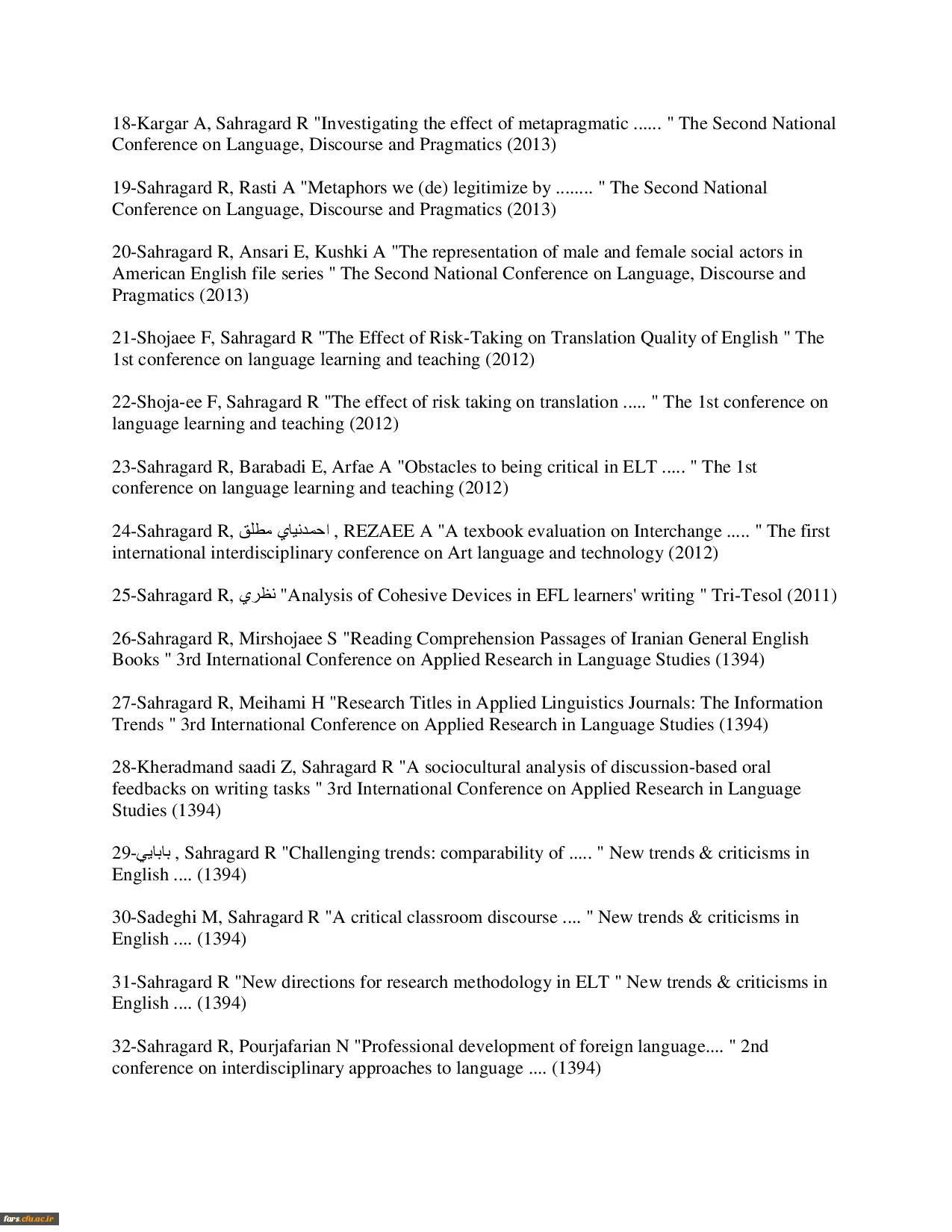 18-Kargar A, Sahragard R "Investigating the effect of metapragmatic ...... " The Second National Conference on Language, Discourse and Pragmatics (2013)

19-Sahragard R, Rasti A "Metaphors we (de) legitimize by ........ " The Second National Conference on Language, Discourse and Pragmatics (2013)

20-Sahragard R, Ansari E, Kushki A "The representation of male and female social actors in American English file series " The Second National Conference on Language, Discourse and Pragmatics (2013)

21-Shojaee F, Sahragard R "The Effect of Risk-Taking on Translation Quality of English " The 1st conference on language learning and teaching (2012)

22-Shoja-ee F, Sahragard R "The effect of risk taking on translation ..... " The 1st conference on language learning and teaching (2012)

23-Sahragard R, Barabadi E, Arfae A "Obstacles to being critical in ELT ..... " The 1st conference on language learning and teaching (2012)

24-Sahragard R, احمدنياي مطلق , REZAEE A "A texbook evaluation on Interchange ..... " The first international interdisciplinary conference on Art language and technology (2012)

25-Sahragard R, نظري "Analysis of Cohesive Devices in EFL learners' writing " Tri-Tesol (2011)

26-Sahragard R, Mirshojaee S "Reading Comprehension Passages of Iranian General English Books " 3rd International Conference on Applied Research in Language Studies (1394)

27-Sahragard R, Meihami H "Research Titles in Applied Linguistics Journals: The Information Trends " 3rd International Conference on Applied Research in Language Studies (1394)

28-Kheradmand saadi Z, Sahragard R "A sociocultural analysis of discussion-based oral feedbacks on writing tasks " 3rd International Conference on Applied Research in Language Studies (1394)

29-بابايي , Sahragard R "Challenging trends: comparability of ..... " New trends & criticisms in English .... (1394)

30-Sadeghi M, Sahragard R "A critical classroom discourse .... " New trends & criticisms in English .... (1394)

31-Sahragard R "New directions for research methodology in ELT " New trends & criticisms in English .... (1394)

32-Sahragard R, Pourjafarian N "Professional development of foreign language.... " 2nd conference on interdisciplinary approaches to language .... (1394)

fars.cfu.ac.ir